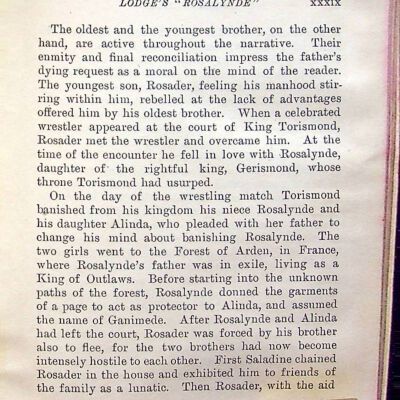 LODGE'S "ROSALYNDE" xxxix

The oldest and the youngest brother, on the other hand, are active throughout the narrative. Their enmity and final reconciliation impress the father's dying request as a moral on the mind of the reader. The youngest son, Rosader, feeling his manhood stirring within him, rebelled at the lack of advantages offered him by his oldest brother. When a celebrated wrestler appeared at the court of King Torismond, Rosader met the wrestler and overcame him. At the time of the encounter he fell in love with Rosalynde, daughter of the rightful king, Gerismond, whose throne Torismond had usurped.

On the day of the wrestling match Torismond banished from his kingdom his niece Rosalynde and his daughter Alinda, who pleaded with her father to change his mind about banishing Rosalynde. The two girls went to the Forest of Arden, in France, where Rosalynde's father was in exile, living as a King of Outlaws. Before starting into the unknown paths of the forest, Rosalynde donned the garments of a page to act as protector to Alinda, and assumed the name of Ganimede. After Rosalynde and Alinda had left the court, Rosader was forced by his brother also to flee, for the two brothers had now become intensely hostile to each other. First Saladine chained Rosader in the house and exhibited him to friends of the family as a lunatic. Then Rosader, with the aid